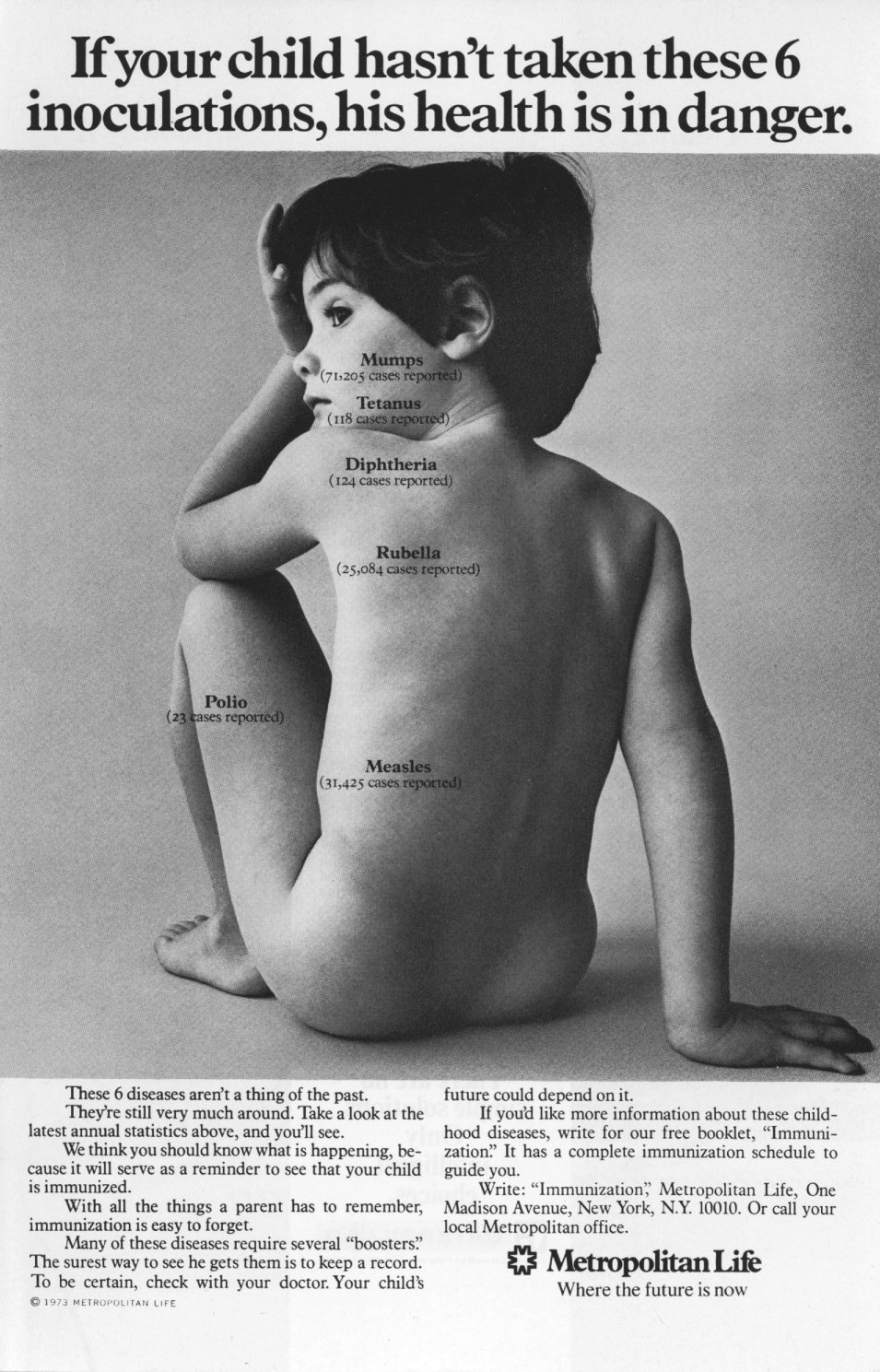 If your child hasn't taken these 6 inoculations, his health is in danger.

Mumps
(71,205 cases reported)

Tetanus
(118 cases reported)

Diphtheria
(124 cases reported)

Rubella
(25,084 cases reported)

Polio
(23 cases reported)

Measles
(31,425 cases reported)

These 6 diseases aren't a thing of the past.

They're still very much around. Take a look at the latest annual statistics above, and you'll see.

We think you should know what is happening, because it will serve as a reminder to see that your child is immunized.

With all the things a parent has to remember, immunization is easy to forget.

Many of these diseases require several "boosters." The surest way to see he gets them is to keep a record. To be certain, check with your doctor. Your child's future could depend on it.

If you'd like more information about these childhood diseases, write for our free booklet, "Immunization." It has a complete immunization schedule to guide you.

Write: "Immunization," Metropolitan Life, One Madison Avenue, New York, N.Y. 10010. Or call your local Metropolitan office.

Metropolitan Life
Where the future is now

© 1973 METROPOLITAN LIFE